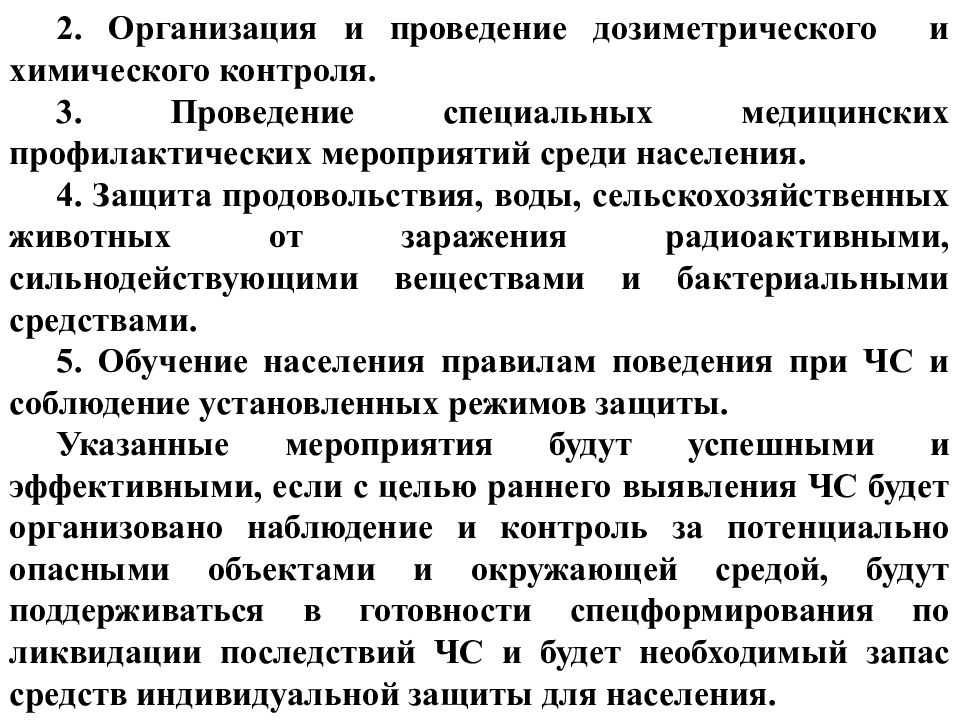 2. Организация и проведение дозиметрического и химического контроля.

3. Проведение специальных медицинских профилактических мероприятий среди населения.

4. Защита продовольствия, воды, сельскохозяйственных животных от заражения радиоактивными, сильнодействующими веществами и бактериальными средствами.

5. Обучение населения правилам поведения при ЧС и соблюдение установленных режимов защиты.

Указанные мероприятия будут успешными и эффективными, если с целью раннего выявления ЧС будет организовано наблюдение и контроль за потенциально опасными объектами и окружающей средой, будут поддерживаться в готовности спецформирования по ликвидации последствий ЧС и будет необходимый запас средств индивидуальной защиты для населения.